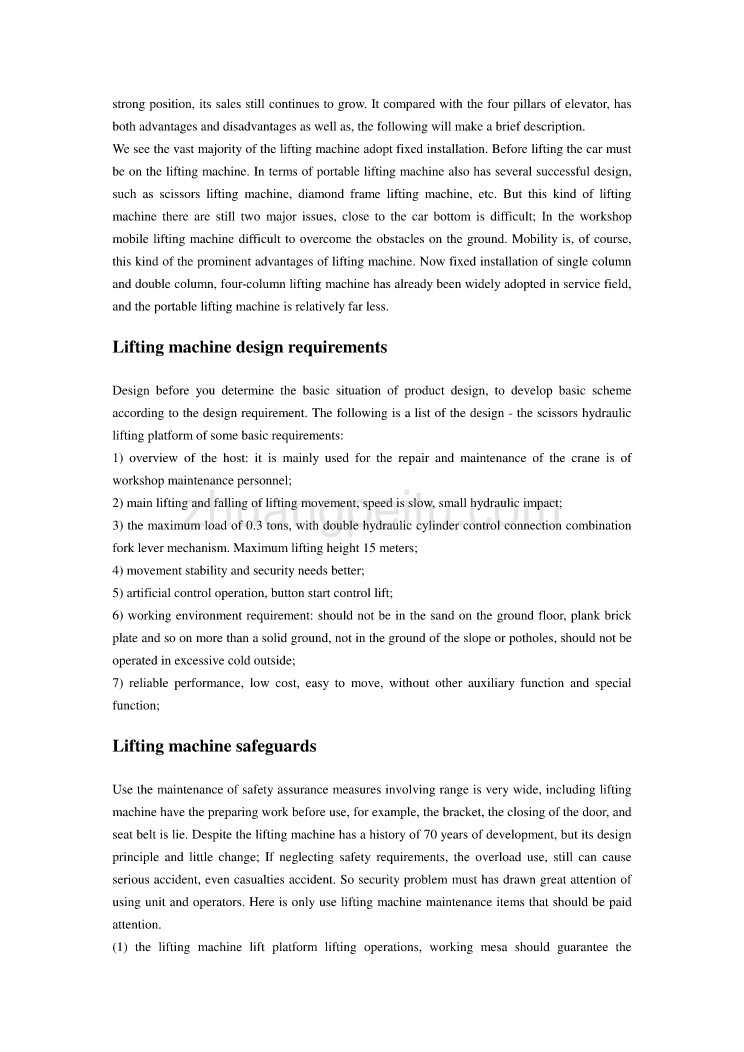 strong position, its sales still continues to grow. It compared with the four pillars of elevator, has both advantages and disadvantages as well as, the following will make a brief description.
We see the vast majority of the lifting machine adopt fixed installation. Before lifting the car must be on the lifting machine. In terms of portable lifting machine also has several successful design, such as scissors lifting machine, diamond frame lifting machine, etc. But this kind of lifting machine there are still two major issues, close to the car bottom is difficult; In the workshop mobile lifting machine difficult to overcome the obstacles on the ground. Mobility is, of course, this kind of the prominent advantages of lifting machine. Now fixed installation of single column and double column, four-column lifting machine has already been widely adopted in service field, and the portable lifting machine is relatively far less.

Lifting machine design requirements

Design before you determine the basic situation of product design, to develop basic scheme according to the design requirement. The following is a list of the design - the scissors hydraulic lifting platform of some basic requirements:
1) overview of the host: it is mainly used for the repair and maintenance of the crane is of workshop maintenance personnel;
2) main lifting and falling of lifting movement, speed is slow, small hydraulic impact;
3) the maximum load of 0.3 tons, with double hydraulic cylinder control connection combination fork lever mechanism. Maximum lifting height 15 meters;
4) movement stability and security needs better;
5) artificial control operation, button start control lift;
6) working environment requirement: should not be in the sand on the ground floor, plank brick plate and so on more than a solid ground, not in the ground of the slope or potholes, should not be operated in excessive cold outside;
7) reliable performance, low cost, easy to move, without other auxiliary function and special function;

Lifting machine safeguards

Use the maintenance of safety assurance measures involving range is very wide, including lifting machine have the preparing work before use, for example, the bracket, the closing of the door, and seat belt is lie. Despite the lifting machine has a history of 70 years of development, but its design principle and little change; If neglecting safety requirements, the overload use, still can cause serious accident, even casualties accident. So security problem must has drawn great attention of using unit and operators. Here is only use lifting machine maintenance items that should be paid attention.
(1) the lifting machine lift platform lifting operations, working mesa should guarantee the